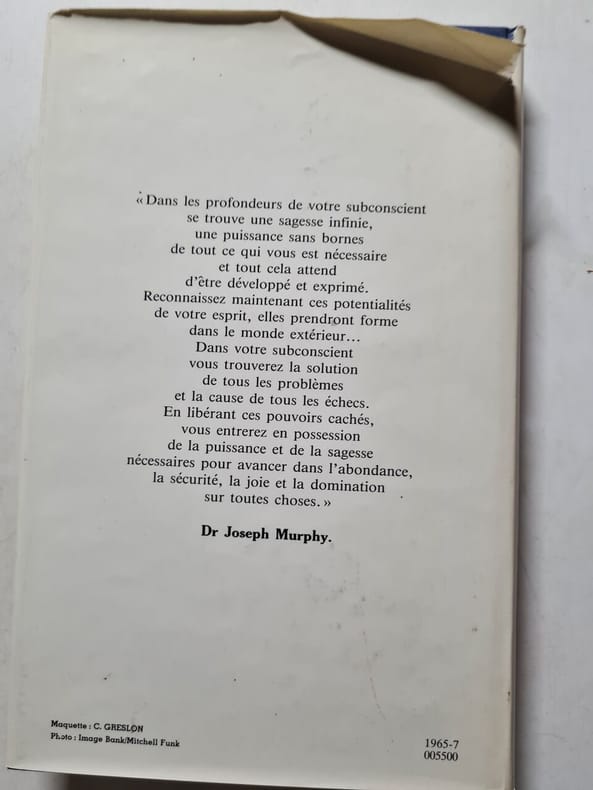 « Dans les profondeurs de votre subconscient
se trouve une sagesse infinie,
une puissance sans bornes
de tout ce qui vous est nécessaire
et tout cela attend
d'être développé et exprimé.
Reconnaissez maintenant ces potentialités
de votre esprit, elles prendront forme
dans le monde extérieur...
Dans votre subconscient
vous trouverez la solution
de tous les problèmes
et la cause de tous les échecs.
En libérant ces pouvoirs cachés,
vous entrerez en possession
de la puissance et de la sagesse
nécessaires pour avancer dans l'abondance,
la sécurité, la joie et la domination
sur toutes choses. »

Dr Joseph Murphy.

Maquette : C. GRESLON
Photo : Image Bank/Mitchell Funk

1965-7
005500